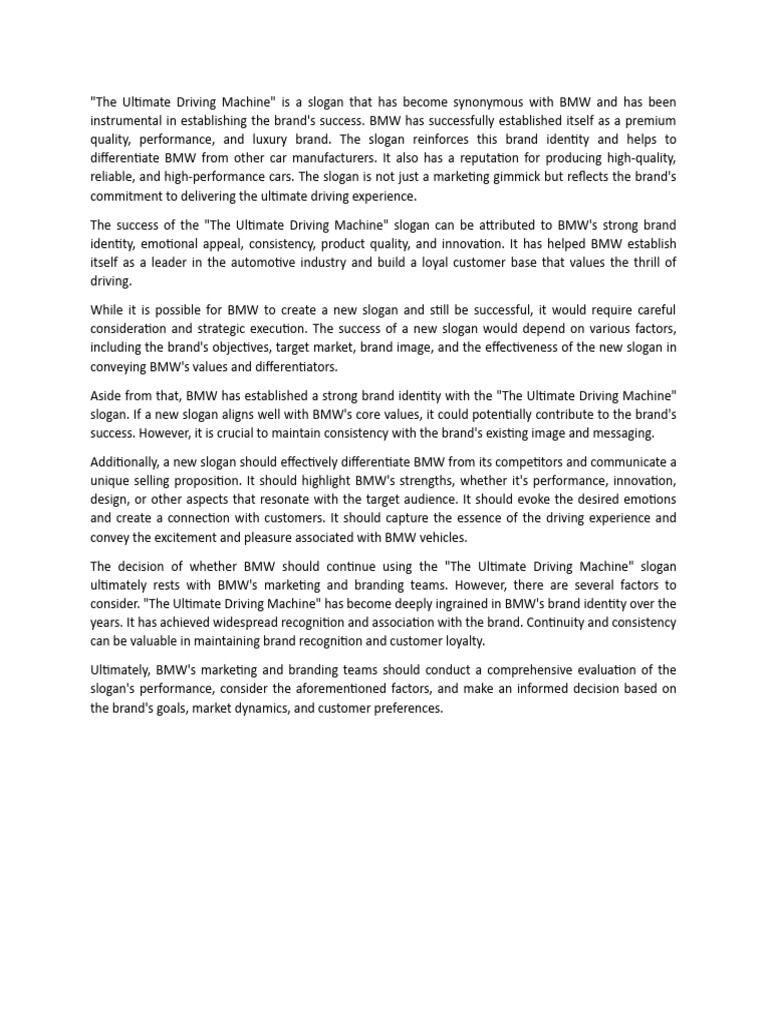 "The Ultimate Driving Machine" is a slogan that has become synonymous with BMW and has been instrumental in establishing the brand's success. BMW has successfully established itself as a premium quality, performance, and luxury brand. The slogan reinforces this brand identity and helps to differentiate BMW from other car manufacturers. It also has a reputation for producing high-quality, reliable, and high-performance cars. The slogan is not just a marketing gimmick but reflects the brand's commitment to delivering the ultimate driving experience.

The success of the "The Ultimate Driving Machine" slogan can be attributed to BMW's strong brand identity, emotional appeal, consistency, product quality, and innovation. It has helped BMW establish itself as a leader in the automotive industry and build a loyal customer base that values the thrill of driving.

While it is possible for BMW to create a new slogan and still be successful, it would require careful consideration and strategic execution. The success of a new slogan would depend on various factors, including the brand's objectives, target market, brand image, and the effectiveness of the new slogan in conveying BMW's values and differentiators.

Aside from that, BMW has established a strong brand identity with the "The Ultimate Driving Machine" slogan. If a new slogan aligns well with BMW's core values, it could potentially contribute to the brand's success. However, it is crucial to maintain consistency with the brand's existing image and messaging.

Additionally, a new slogan should effectively differentiate BMW from its competitors and communicate a unique selling proposition. It should highlight BMW's strengths, whether it's performance, innovation, design, or other aspects that resonate with the target audience. It should evoke the desired emotions and create a connection with customers. It should capture the essence of the driving experience and convey the excitement and pleasure associated with BMW vehicles.

The decision of whether BMW should continue using the "The Ultimate Driving Machine" slogan ultimately rests with BMW's marketing and branding teams. However, there are several factors to consider. "The Ultimate Driving Machine" has become deeply ingrained in BMW's brand identity over the years. It has achieved widespread recognition and association with the brand. Continuity and consistency can be valuable in maintaining brand recognition and customer loyalty.

Ultimately, BMW's marketing and branding teams should conduct a comprehensive evaluation of the slogan's performance, consider the aforementioned factors, and make an informed decision based on the brand's goals, market dynamics, and customer preferences.